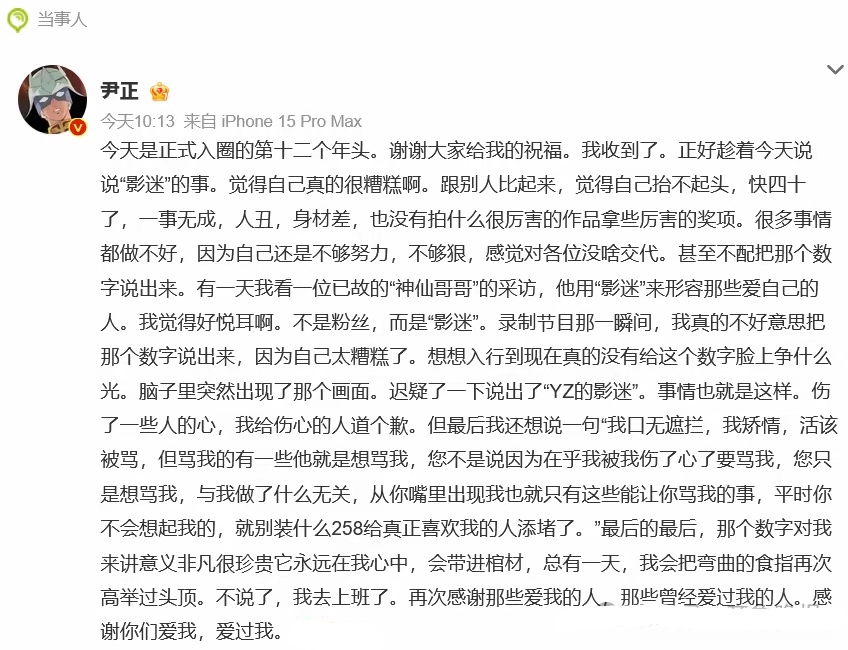 当事人

尹正

今天10:13 来自 iPhone 15 Pro Max

今天是正式入圈的第十二个年头。谢谢大家给我的祝福。我收到了。正好趁着今天说说“影迷”的事。觉得自己真的很糟糕啊。跟别人比起来，觉得自己抬不起头，快四十了，一事无成，人丑，身材差，也没有拍什么很厉害的作品拿些厉害的奖项。很多事情都做不好，因为自己还是不够努力，不够狠，感觉对各位没啥交代。甚至不配把那个数字说出来。有一天我看一位已故的“神仙哥哥”的采访，他用“影迷”来形容那些爱自己的人。我觉得好悦耳啊。不是粉丝，而是“影迷”。录制节目那一瞬间，我真的不好意思把那个数字说出来，因为自己太糟糕了。想想入行到现在真的没有给这个数字脸上争什么光。脑子里突然出现了那个画面。迟疑了一下说出了“YZ的影迷”。事情也就是这样。伤了一些人的心，我给伤心的人道个歉。但最后我还想说一句“我口无遮拦，我矫情，活该被骂，但骂我的有一些他就是想骂我，您不是说因为在乎我被我伤了心了要骂我，您只是想骂我，与我做了什么无关，从你嘴里出现我也就只有这些能让你骂我的事，平时你不会想起我的，就别装什么258给真正喜欢我的人添堵了。”最后的最后，那个数字对我来讲意义非凡很珍贵它永远在我心中，会带进棺材，总有一天，我会把弯曲的食指再次高举过头顶。不说了，我去上班了。再次感谢那些爱我的人。那些曾经爱过我的人。感谢你们爱我，爱过我。